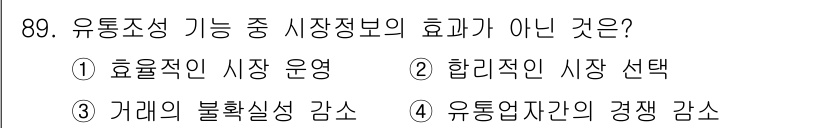 89. 유통조성 기능 중 시장정보의 효과가 아닌 것은?

① 효율적인 시장 운영 ② 합리적인 시장 선택

③ 거래의 불확실성 감소 ④ 유통업자간의 경쟁 감소